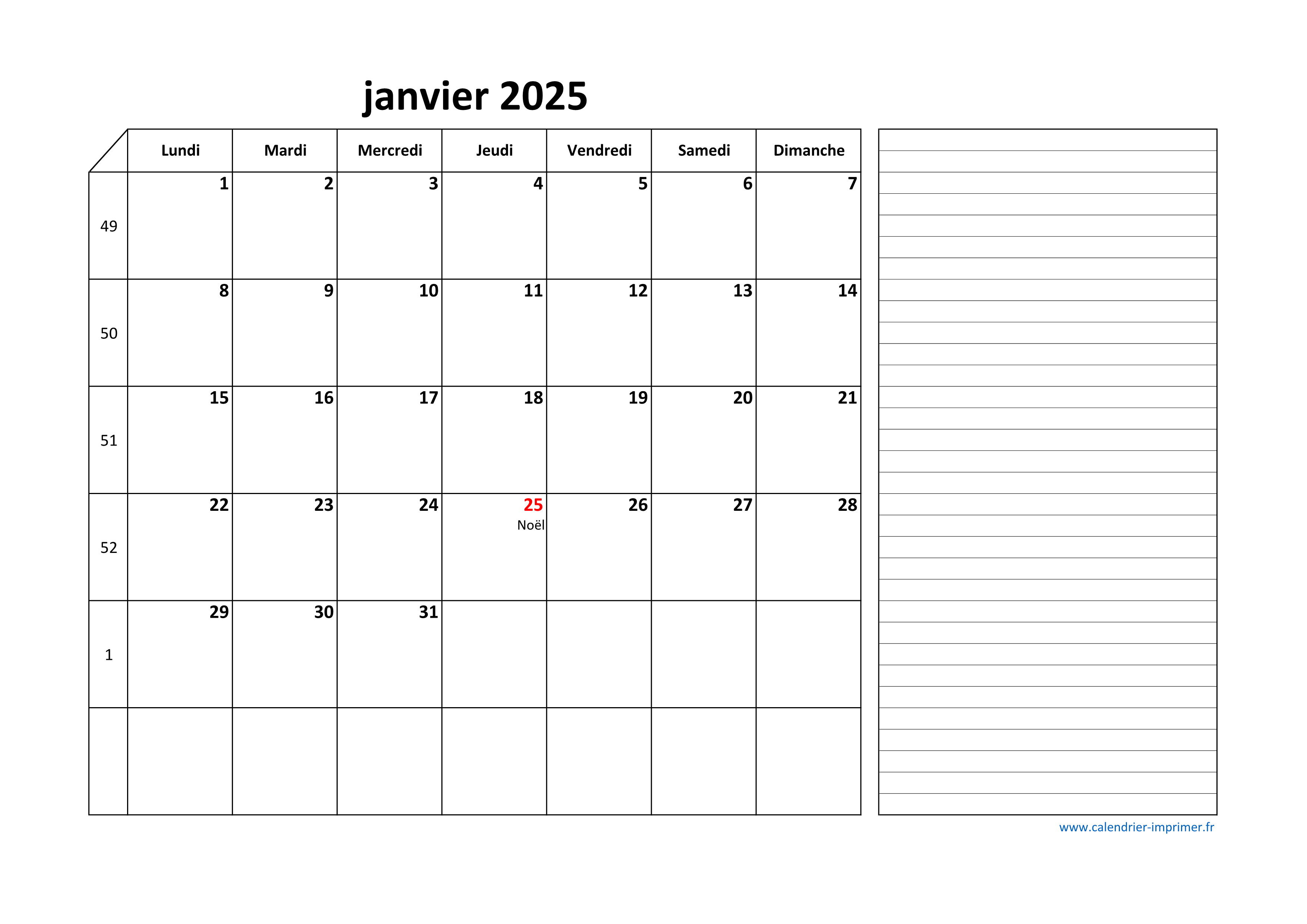 janvier 2025

| | Lundi | Mardi | Mercredi | Jeudi | Vendredi | Samedi | Dimanche |
|---|---|---|---|---|---|---|---|
| 49 | 1 | 2 | 3 | 4 | 5 | 6 | 7 |
| 50 | 8 | 9 | 10 | 11 | 12 | 13 | 14 |
| 51 | 15 | 16 | 17 | 18 | 19 | 20 | 21 |
| 52 | 22 | 23 | 24 | 25 Noël | 26 | 27 | 28 |
| 1 | 29 | 30 | 31 | | | | |
| | | | | | | | |

www.calendrier-imprimer.fr